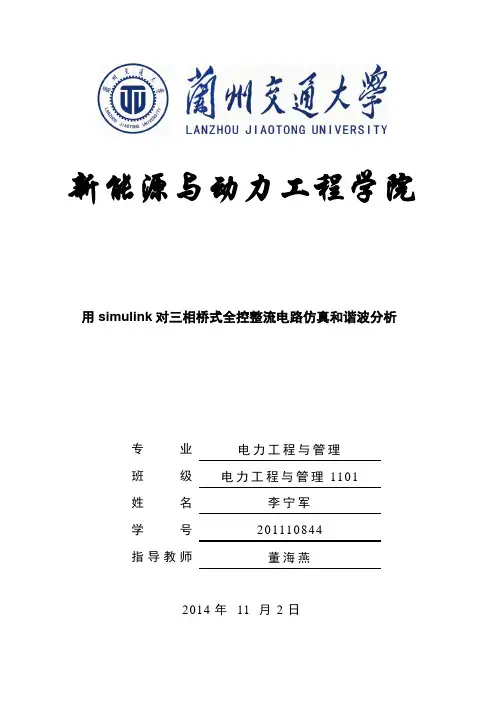 蘭州交通大學
LANZHOU JIAOTONG UNIVERSITY

新能源与动力工程学院

用 simulink 对三相桥式全控整流电路仿真和谐波分析

专 业 电力工程与管理
班 级 电力工程与管理 1101
姓 名 李宁军
学 号 201110844
指导教师 董海燕

2014 年 11 月 2 日